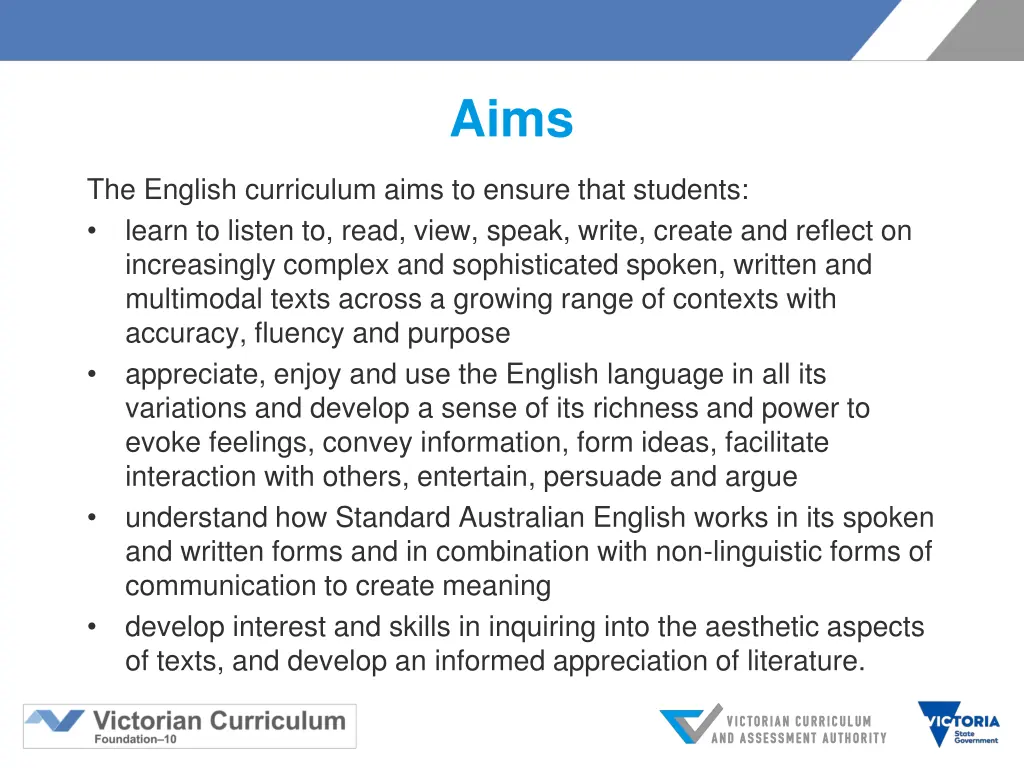 Aims

The English curriculum aims to ensure that students:

• learn to listen to, read, view, speak, write, create and reflect on increasingly complex and sophisticated spoken, written and multimodal texts across a growing range of contexts with accuracy, fluency and purpose
• appreciate, enjoy and use the English language in all its variations and develop a sense of its richness and power to evoke feelings, convey information, form ideas, facilitate interaction with others, entertain, persuade and argue
• understand how Standard Australian English works in its spoken and written forms and in combination with non-linguistic forms of communication to create meaning
• develop interest and skills in inquiring into the aesthetic aspects of texts, and develop an informed appreciation of literature.

Victorian Curriculum
Foundation–10

VICTORIAN CURRICULUM AND ASSESSMENT AUTHORITY

VICTORIA State Government